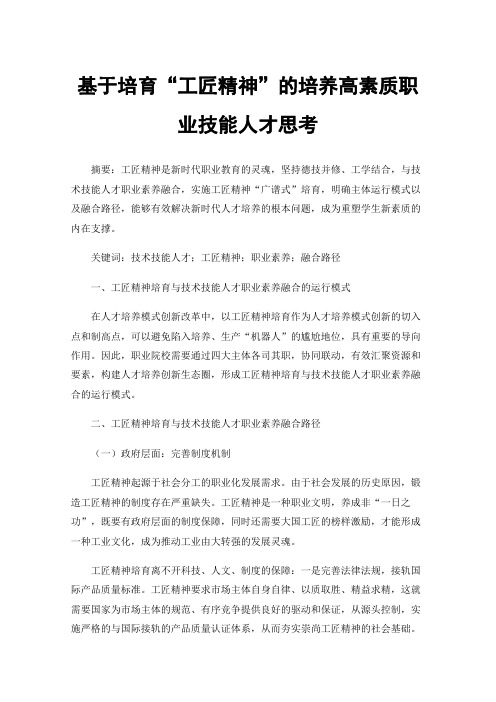 基于培育“工匠精神”的培养高素质职业技能人才思考

摘要：工匠精神是新时代职业教育的灵魂，坚持德技并修、工学结合，与技术技能人才职业素养融合，实施工匠精神“广谱式”培育，明确主体运行模式以及融合路径，能够有效解决新时代人才培养的根本问题，成为重塑学生新素质的内在支撑。

关键词：技术技能人才；工匠精神；职业素养；融合路径

一、工匠精神培育与技术技能人才职业素养融合的运行模式

在人才培养模式创新改革中，以工匠精神培育作为人才培养模式创新的切入点和制高点，可以避免陷入培养、生产“机器人”的尴尬地位，具有重要的导向作用。因此，职业院校需要通过四大主体各司其职，协同联动，有效汇聚资源和要素，构建人才培养创新生态圈，形成工匠精神培育与技术技能人才职业素养融合的运行模式。

二、工匠精神培育与技术技能人才职业素养融合路径

（一）政府层面：完善制度机制

工匠精神起源于社会分工的职业化发展需求。由于社会发展的历史原因，锻造工匠精神的制度存在严重缺失。工匠精神是一种职业文明，养成非“一日之功”，既要有政府层面的制度保障，同时还需要大国工匠的榜样激励，才能形成一种工业文化，成为推动工业由大转强的发展灵魂。

工匠精神培育离不开科技、人文、制度的保障：一是完善法律法规，接轨国际产品质量标准。工匠精神要求市场主体自身自律、以质取胜、精益求精，这就需要国家为市场主体的规范、有序竞争提供良好的驱动和保证，从源头控制，实施严格的与国际接轨的产品质量认证体系，从而夯实崇尚工匠精神的社会基础。